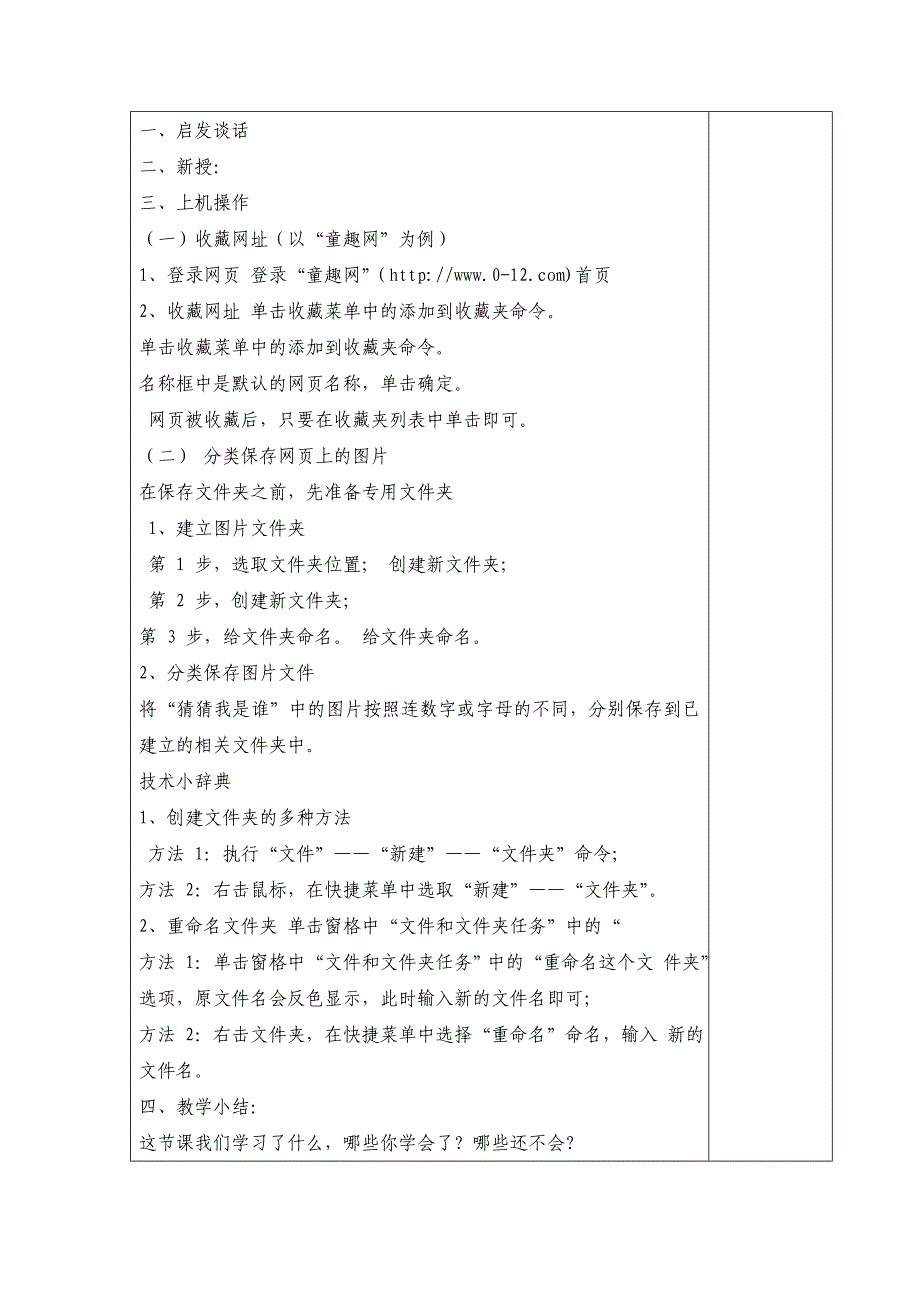 一、启发谈话
二、新授:
三、上机操作
（一）收藏网址（以“童趣网”为例）
1、登录网页 登录“童趣网”（http://www.0-12.com)首页
2、收藏网址 单击收藏菜单中的添加到收藏夹命令。
单击收藏菜单中的添加到收藏夹命令。
名称框中是默认的网页名称，单击确定。
网页被收藏后，只要在收藏夹列表中单击即可。
（二） 分类保存网页上的图片
在保存文件夹之前，先准备专用文件夹
1、建立图片文件夹
第 1 步，选取文件夹位置； 创建新文件夹;
第 2 步，创建新文件夹;
第 3 步，给文件夹命名。 给文件夹命名。
2、分类保存图片文件
将“猜猜我是谁”中的图片按照连数字或字母的不同，分别保存到已建立的相关文件夹中。
技术小辞典
1、创建文件夹的多种方法
方法 1: 执行“文件”——“新建”——“文件夹”命令;
方法 2: 右击鼠标，在快捷菜单中选取“新建”——“文件夹”。
2、重命名文件夹 单击窗格中“文件和文件夹任务”中的“
方法 1: 单击窗格中“文件和文件夹任务”中的“重命名这个文 件夹”选项，原文件名会反色显示，此时输入新的文件名即可;
方法 2: 右击文件夹，在快捷菜单中选择“重命名”命名，输入 新的文件名。
四、教学小结:
这节课我们学习了什么，哪些你学会了？哪些还不会?